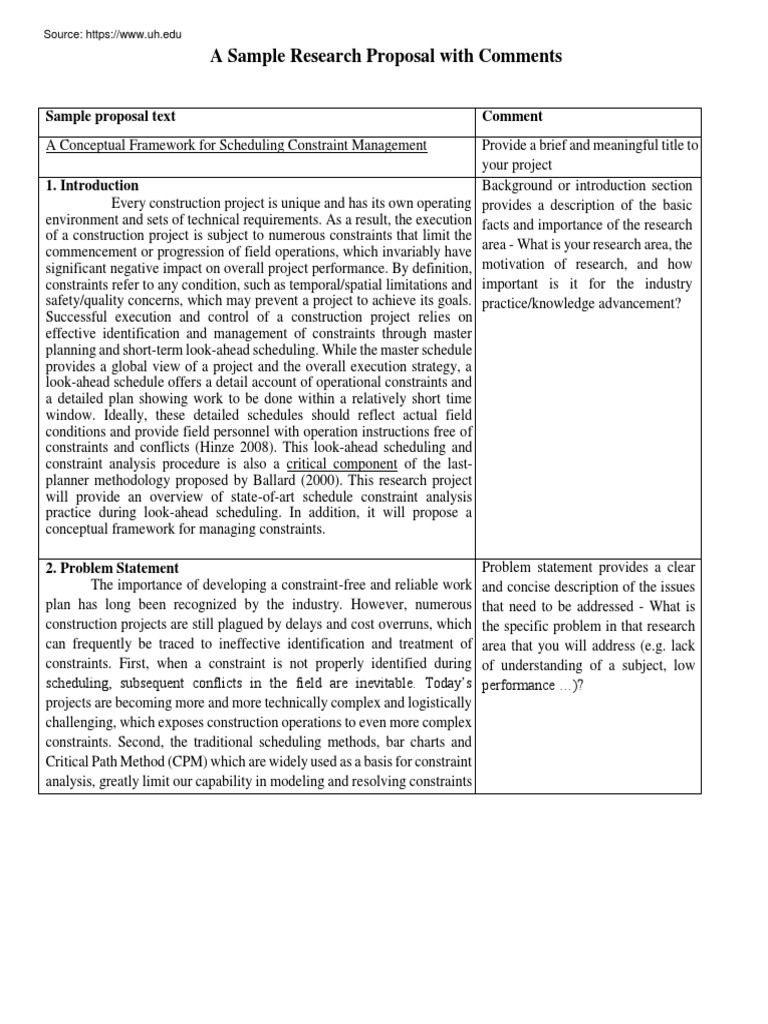 Source: https://www.uh.edu

A Sample Research Proposal with Comments

| Sample proposal text | Comment |
|---|---|
| A Conceptual Framework for Scheduling Constraint Management | Provide a brief and meaningful title to your project |
| **1. Introduction** Every construction project is unique and has its own operating environment and sets of technical requirements. As a result, the execution of a construction project is subject to numerous constraints that limit the commencement or progression of field operations, which invariably have significant negative impact on overall project performance. By definition, constraints refer to any condition, such as temporal/spatial limitations and safety/quality concerns, which may prevent a project to achieve its goals. Successful execution and control of a construction project relies on effective identification and management of constraints through master planning and short-term look-ahead scheduling. While the master schedule provides a global view of a project and the overall execution strategy, a look-ahead schedule offers a detail account of operational constraints and a detailed plan showing work to be done within a relatively short time window. Ideally, these detailed schedules should reflect actual field conditions and provide field personnel with operation instructions free of constraints and conflicts (Hinze 2008). This look-ahead scheduling and constraint analysis procedure is also a critical component of the last-planner methodology proposed by Ballard (2000). This research project will provide an overview of state-of-art schedule constraint analysis practice during look-ahead scheduling. In addition, it will propose a conceptual framework for managing constraints. | Background or introduction section provides a description of the basic facts and importance of the research area - What is your research area, the motivation of research, and how important is it for the industry practice/knowledge advancement? |
| **2. Problem Statement** The importance of developing a constraint-free and reliable work plan has long been recognized by the industry. However, numerous construction projects are still plagued by delays and cost overruns, which can frequently be traced to ineffective identification and treatment of constraints. First, when a constraint is not properly identified during scheduling, subsequent conflicts in the field are inevitable. Today's projects are becoming more and more technically complex and logistically challenging, which exposes construction operations to even more complex constraints. Second, the traditional scheduling methods, bar charts and Critical Path Method (CPM) which are widely used as a basis for constraint analysis, greatly limit our capability in modeling and resolving constraints | Problem statement provides a clear and concise description of the issues that need to be addressed - What is the specific problem in that research area that you will address (e.g. lack of understanding of a subject, low performance …)? |